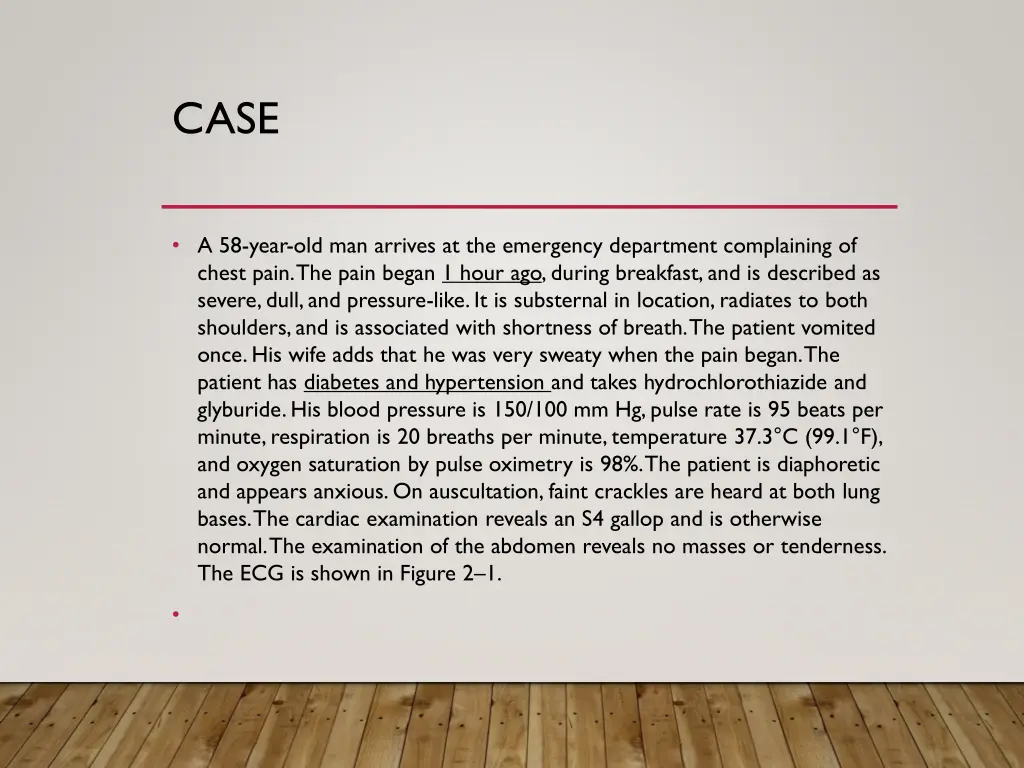 CASE

• A 58-year-old man arrives at the emergency department complaining of chest pain. The pain began 1 hour ago, during breakfast, and is described as severe, dull, and pressure-like. It is substernal in location, radiates to both shoulders, and is associated with shortness of breath. The patient vomited once. His wife adds that he was very sweaty when the pain began. The patient has diabetes and hypertension and takes hydrochlorothiazide and glyburide. His blood pressure is 150/100 mm Hg, pulse rate is 95 beats per minute, respiration is 20 breaths per minute, temperature 37.3°C (99.1°F), and oxygen saturation by pulse oximetry is 98%. The patient is diaphoretic and appears anxious. On auscultation, faint crackles are heard at both lung bases. The cardiac examination reveals an S4 gallop and is otherwise normal. The examination of the abdomen reveals no masses or tenderness. The ECG is shown in Figure 2–1.

•